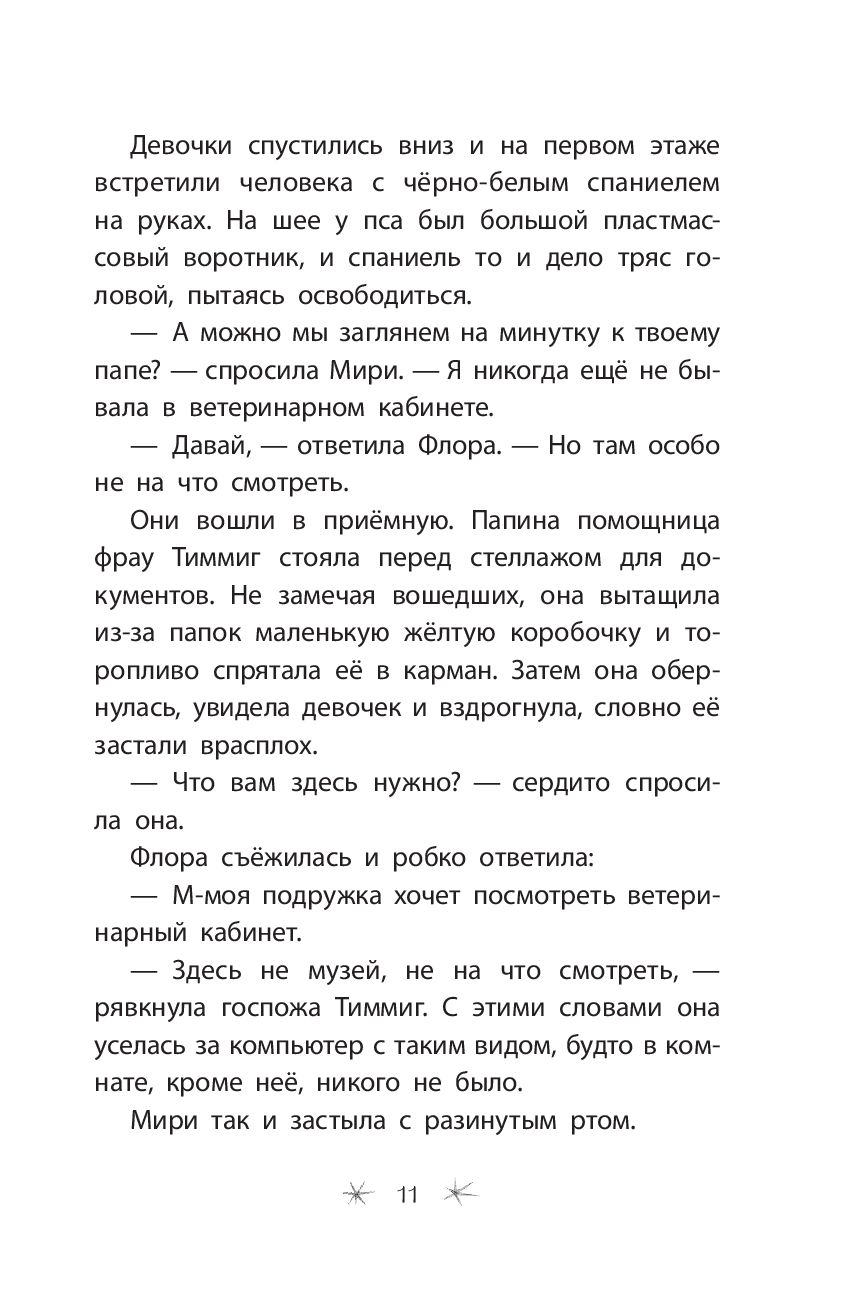 Девочки спустились вниз и на первом этаже встретили человека с чёрно-белым спаниелем на руках. На шее у пса был большой пластмассовый воротник, и спаниель то и дело тряс головой, пытаясь освободиться.

— А можно мы заглянем на минутку к твоему папе? — спросила Мири. — Я никогда ещё не бывала в ветеринарном кабинете.

— Давай, — ответила Флора. — Но там особо не на что смотреть.

Они вошли в приёмную. Папина помощница фрау Тиммиг стояла перед стеллажом для документов. Не замечая вошедших, она вытащила из-за папок маленькую жёлтую коробочку и торопливо спрятала её в карман. Затем она обернулась, увидела девочек и вздрогнула, словно её застали врасплох.

— Что вам здесь нужно? — сердито спросила она.

Флора съёжилась и робко ответила:

— М-моя подружка хочет посмотреть ветеринарный кабинет.

— Здесь не музей, не на что смотреть, — рявкнула госпожа Тиммиг. С этими словами она уселась за компьютер с таким видом, будто в комнате, кроме неё, никого не было.

Мири так и застыла с разинутым ртом.

11